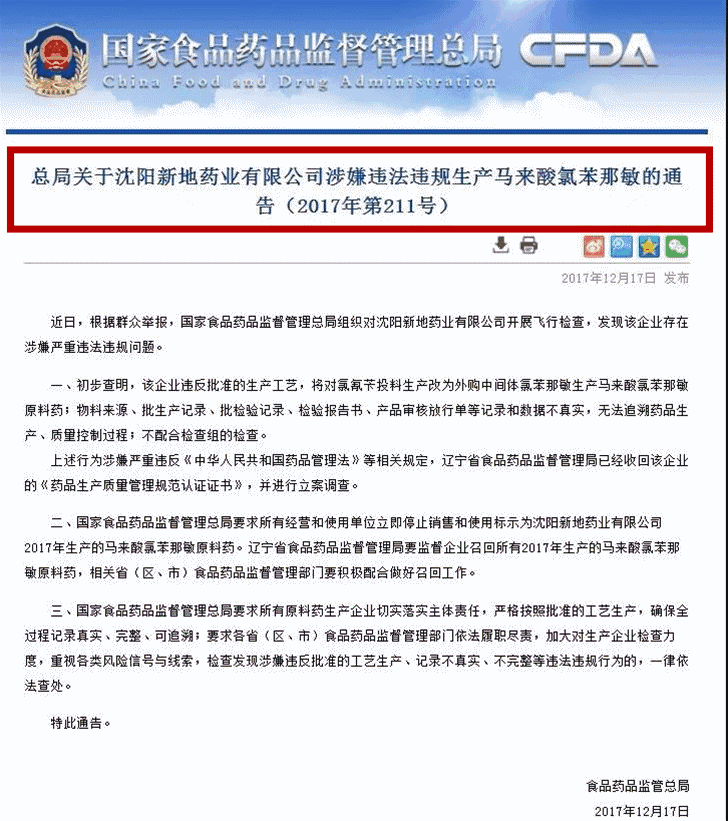 国家食品药品监督管理总局 CFDA
China Food and Drug Administration

总局关于沈阳新地药业有限公司涉嫌违法违规生产马来酸氯苯那敏的通告（2017年第211号）

2017年12月17日 发布

近日，根据群众举报，国家食品药品监督管理总局组织对沈阳新地药业有限公司开展飞行检查，发现该企业存在涉嫌严重违法违规问题。

一、初步查明，该企业违反批准的生产工艺，将对氯氰苄投料生产改为外购中间体氯苯那敏生产马来酸氯苯那敏原料药；物料来源、批生产记录、批检验记录、检验报告书、产品审核放行单等记录和数据不真实，无法追溯药品生产、质量控制过程；不配合检查组的检查。

上述行为涉嫌严重违反《中华人民共和国药品管理法》等相关规定，辽宁省食品药品监督管理局已经收回该企业的《药品生产质量管理规范认证证书》，并进行立案调查。

二、国家食品药品监督管理总局要求所有经营和使用单位立即停止销售和使用标示为沈阳新地药业有限公司2017年生产的马来酸氯苯那敏原料药。辽宁省食品药品监督管理局要监督企业召回所有2017年生产的马来酸氯苯那敏原料药，相关省（区、市）食品药品监督管理部门要积极配合做好召回工作。

三、国家食品药品监督管理总局要求所有原料药生产企业切实落实主体责任，严格按照批准的工艺生产，确保全过程记录真实、完整、可追溯；要求各省（区、市）食品药品监督管理部门依法履职尽责，加大对生产企业检查力度，重视各类风险信号与线索，检查发现涉嫌违反批准的工艺生产、记录不真实、不完整等违法违规行为的，一律依法查处。

特此通告。

食品药品监管总局
2017年12月17日